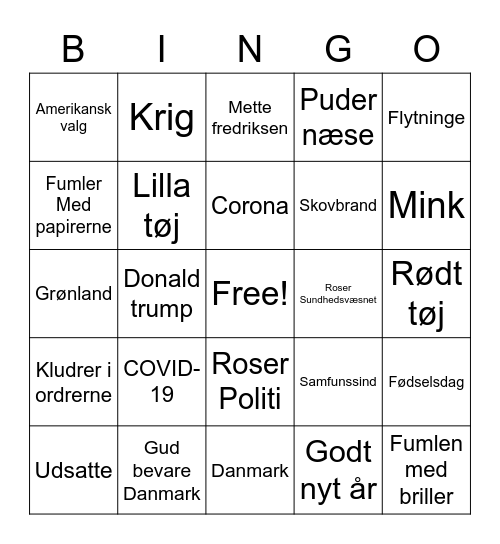 | B | I | N | G | O |
|---|---|---|---|---|
| Amerikansk valg | Krig | Mette fredriksen | Puder næse | Flytninge |
| Fumler Med papirerne | Lilla tøj | Corona | Skovbrand | Mink |
| Grønland | Donald trump | Free! | Roser Sundhedsvæsnet | Rødt tøj |
| Kludrer i ordrerne | COVID-19 | Roser Politi | Samfunssind | Fødselsdag |
| Udsatte | Gud bevare Danmark | Danmark | Godt nyt år | Fumlen med briller |